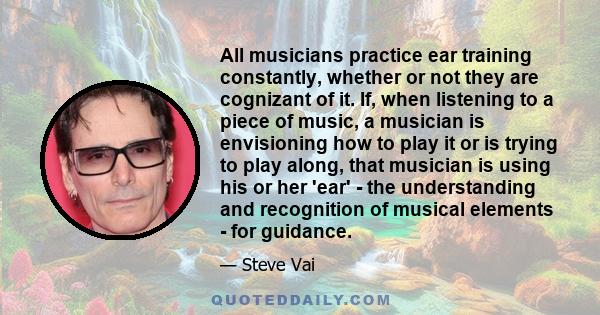 All musicians practice ear training constantly, whether or not they are cognizant of it. If, when listening to a piece of music, a musician is envisioning how to play it or is trying to play along, that musician is using his or her 'ear' - the understanding and recognition of musical elements - for guidance.

— Steve Vai

QUOTEDDAILY.COM